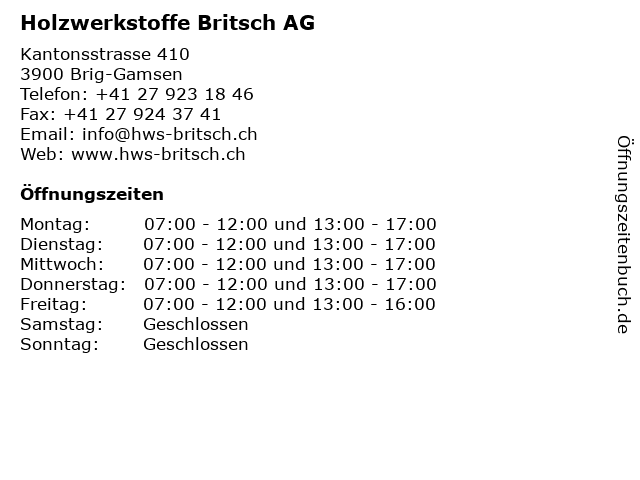 Holzwerkstoffe Britsch AG

Kantonsstrasse 410
3900 Brig-Gamsen
Telefon: +41 27 923 18 46
Fax: +41 27 924 37 41
Email: info@hws-britsch.ch
Web: www.hws-britsch.ch

Öffnungszeiten

| | |
|---|---|
| Montag: | 07:00 - 12:00 und 13:00 - 17:00 |
| Dienstag: | 07:00 - 12:00 und 13:00 - 17:00 |
| Mittwoch: | 07:00 - 12:00 und 13:00 - 17:00 |
| Donnerstag: | 07:00 - 12:00 und 13:00 - 17:00 |
| Freitag: | 07:00 - 12:00 und 13:00 - 16:00 |
| Samstag: | Geschlossen |
| Sonntag: | Geschlossen |

Öffnungszeitenbuch.de